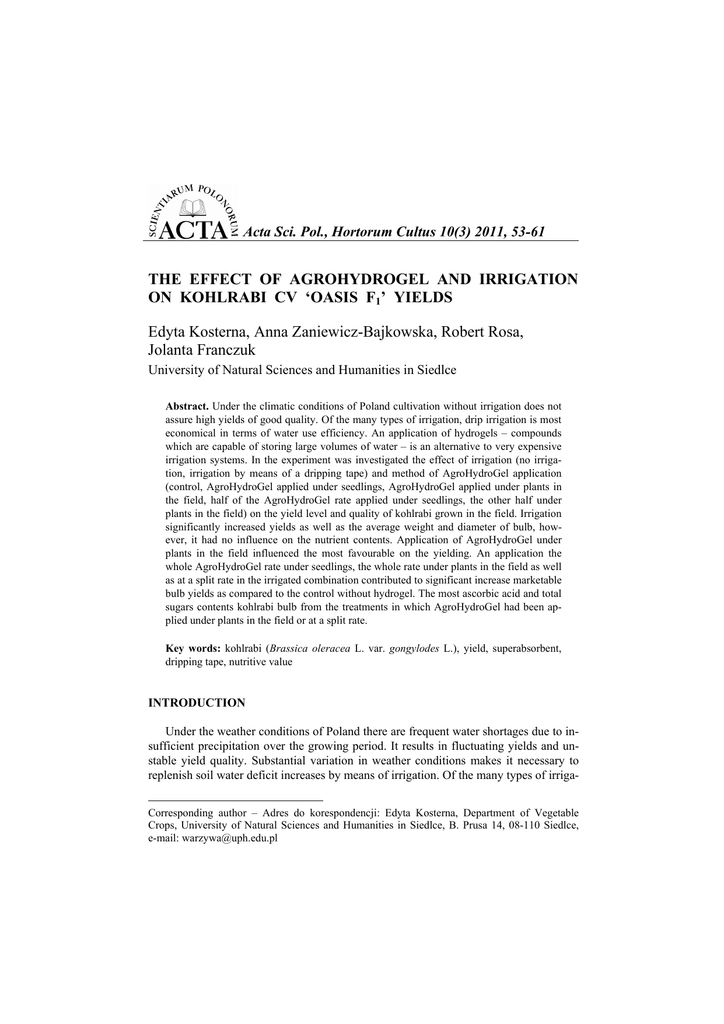 SCIENTIARUM POLONORUM
ACTA Acta Sci. Pol., Hortorum Cultus 10(3) 2011, 53-61

THE EFFECT OF AGROHYDROGEL AND IRRIGATION ON KOHLRABI CV 'OASIS $F_1$' YIELDS

Edyta Kosterna, Anna Zaniewicz-Bajkowska, Robert Rosa, Jolanta Franczuk
University of Natural Sciences and Humanities in Siedlce

Abstract. Under the climatic conditions of Poland cultivation without irrigation does not assure high yields of good quality. Of the many types of irrigation, drip irrigation is most economical in terms of water use efficiency. An application of hydrogels – compounds which are capable of storing large volumes of water – is an alternative to very expensive irrigation systems. In the experiment was investigated the effect of irrigation (no irrigation, irrigation by means of a dripping tape) and method of AgroHydroGel application (control, AgroHydroGel applied under seedlings, AgroHydroGel applied under plants in the field, half of the AgroHydroGel rate applied under seedlings, the other half under plants in the field) on the yield level and quality of kohlrabi grown in the field. Irrigation significantly increased yields as well as the average weight and diameter of bulb, however, it had no influence on the nutrient contents. Application of AgroHydroGel under plants in the field influenced the most favourable on the yielding. An application the whole AgroHydroGel rate under seedlings, the whole rate under plants in the field as well as at a split rate in the irrigated combination contributed to significant increase marketable bulb yields as compared to the control without hydrogel. The most ascorbic acid and total sugars contents kohlrabi bulb from the treatments in which AgroHydroGel had been applied under plants in the field or at a split rate.

Key words: kohlrabi (Brassica oleracea L. var. gongylodes L.), yield, superabsorbent, dripping tape, nutritive value

INTRODUCTION

Under the weather conditions of Poland there are frequent water shortages due to insufficient precipitation over the growing period. It results in fluctuating yields and unstable yield quality. Substantial variation in weather conditions makes it necessary to replenish soil water deficit increases by means of irrigation. Of the many types of irriga-

Corresponding author – Adres do korespondencji: Edyta Kosterna, Department of Vegetable Crops, University of Natural Sciences and Humanities in Siedlce, B. Prusa 14, 08-110 Siedlce, e-mail: warzywa@uph.edu.pl